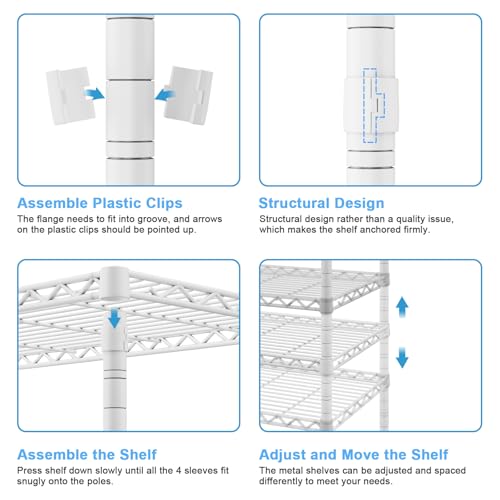 Assemble Plastic Clips
The flange needs to fit into groove, and arrows on the plastic clips should be pointed up.

Structural Design
Structural design rather than a quality issue, which makes the shelf anchored firmly.

Assemble the Shelf
Press shelf down slowly until all the 4 sleeves fit snugly onto the poles.

Adjust and Move the Shelf
The metal shelves can be adjusted and spaced differently to meet your needs.